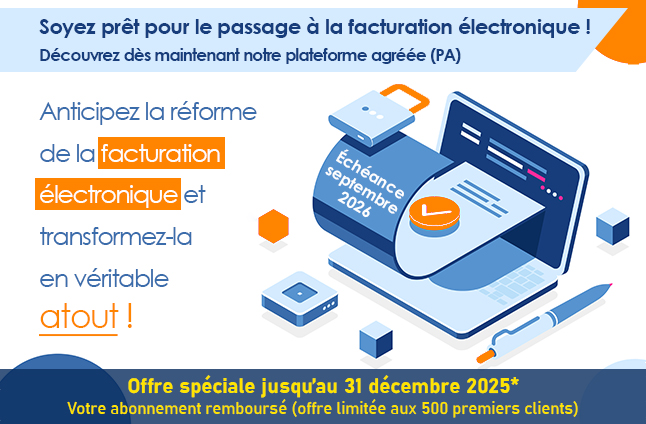 Soyez prêt pour le passage à la facturation électronique !
Découvrez dès maintenant notre plateforme agréée (PA)

Anticipez la réforme de la facturation électronique et transformez-la en véritable atout !

Échéance septembre 2026

Offre spéciale jusqu'au 31 décembre 2025*
Votre abonnement remboursé (offre limitée aux 500 premiers clients)